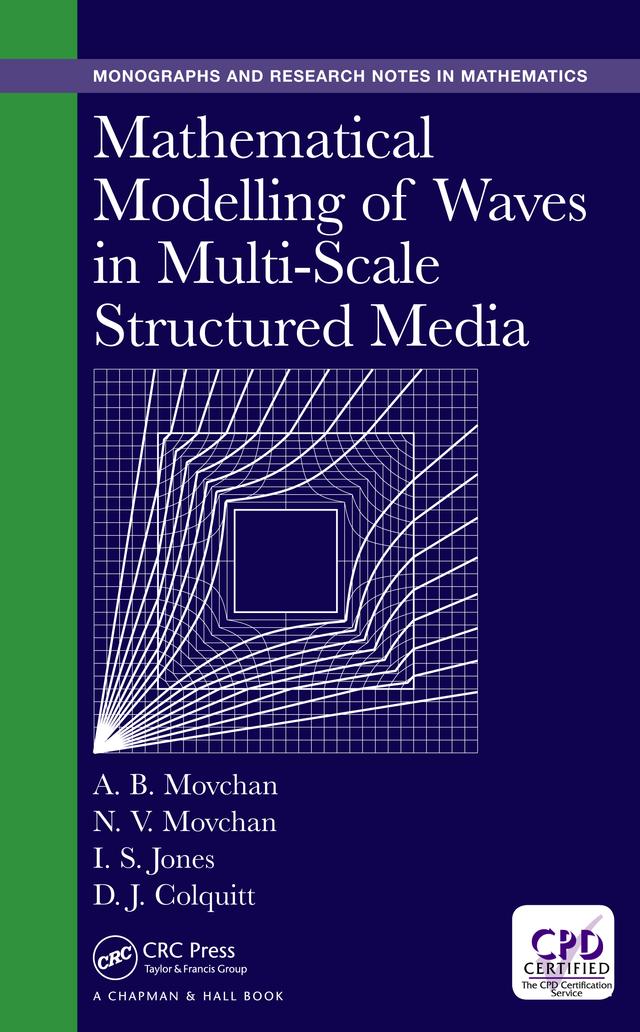 MONOGRAPHS AND RESEARCH NOTES IN MATHEMATICS

Mathematical Modelling of Waves in Multi-Scale Structured Media

A. B. Movchan
N. V. Movchan
I. S. Jones
D. J. Colquitt

CRC
CRC Press
Taylor & Francis Group

A CHAPMAN & HALL BOOK

CPD
CERTIFIED
The CPD Certification Service